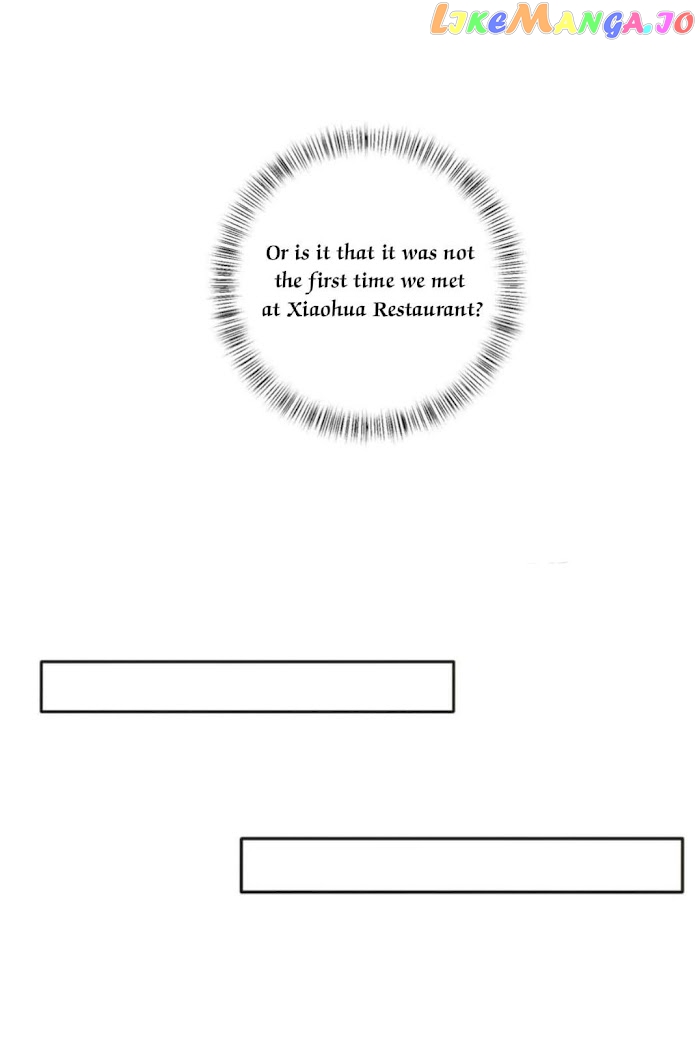 Or is it that it was not the first time we met at Xiaohua Restaurant?

LikeManga.io